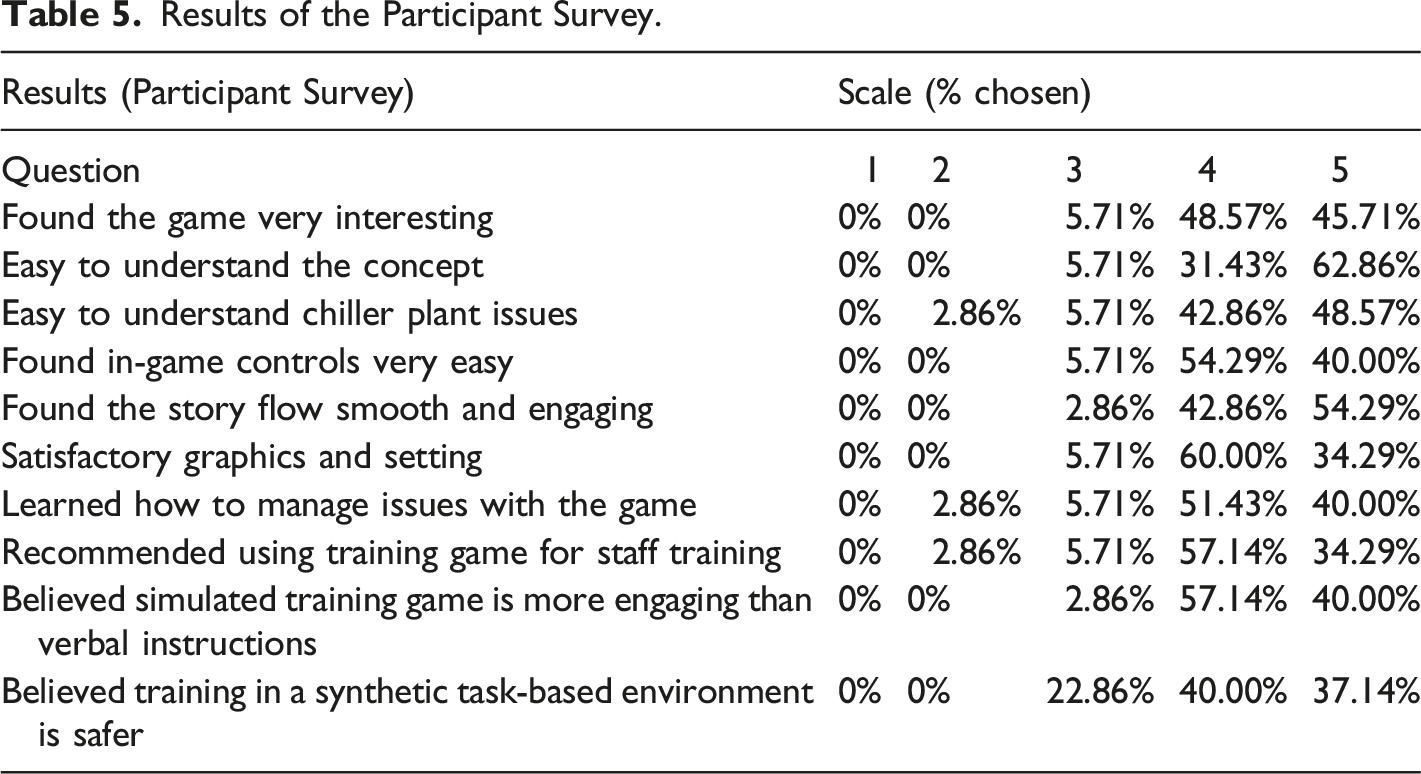 Table 5. Results of the Participant Survey.

| Results (Participant Survey) | Scale (% chosen) | | | | |
|---|---|---|---|---|---|
| Question | 1 | 2 | 3 | 4 | 5 |
| Found the game very interesting | 0% | 0% | 5.71% | 48.57% | 45.71% |
| Easy to understand the concept | 0% | 0% | 5.71% | 31.43% | 62.86% |
| Easy to understand chiller plant issues | 0% | 2.86% | 5.71% | 42.86% | 48.57% |
| Found in-game controls very easy | 0% | 0% | 5.71% | 54.29% | 40.00% |
| Found the story flow smooth and engaging | 0% | 0% | 2.86% | 42.86% | 54.29% |
| Satisfactory graphics and setting | 0% | 0% | 5.71% | 60.00% | 34.29% |
| Learned how to manage issues with the game | 0% | 2.86% | 5.71% | 51.43% | 40.00% |
| Recommended using training game for staff training | 0% | 2.86% | 5.71% | 57.14% | 34.29% |
| Believed simulated training game is more engaging than verbal instructions | 0% | 0% | 2.86% | 57.14% | 40.00% |
| Believed training in a synthetic task-based environment is safer | 0% | 0% | 22.86% | 40.00% | 37.14% |